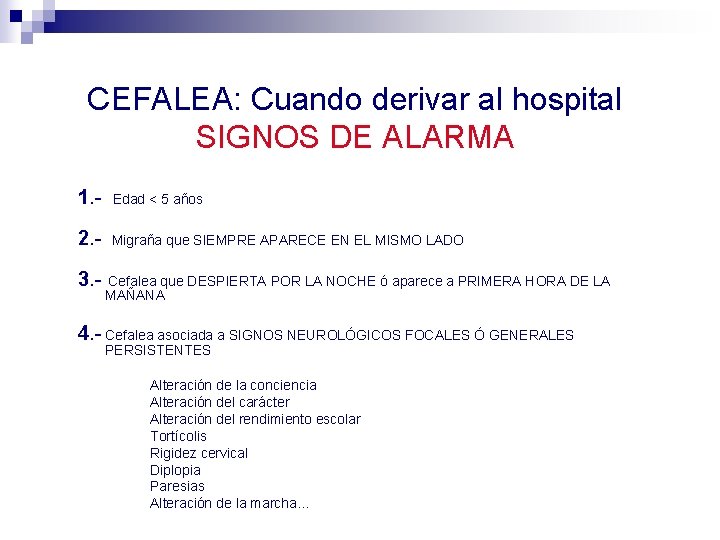 CEFALEA: Cuando derivar al hospital
SIGNOS DE ALARMA

1.- Edad < 5 años

2.- Migraña que SIEMPRE APARECE EN EL MISMO LADO

3.- Cefalea que DESPIERTA POR LA NOCHE ó aparece a PRIMERA HORA DE LA MAÑANA

4.- Cefalea asociada a SIGNOS NEUROLÓGICOS FOCALES Ó GENERALES PERSISTENTES

Alteración de la conciencia
Alteración del carácter
Alteración del rendimiento escolar
Tortícolis
Rigidez cervical
Diplopia
Paresias
Alteración de la marcha...